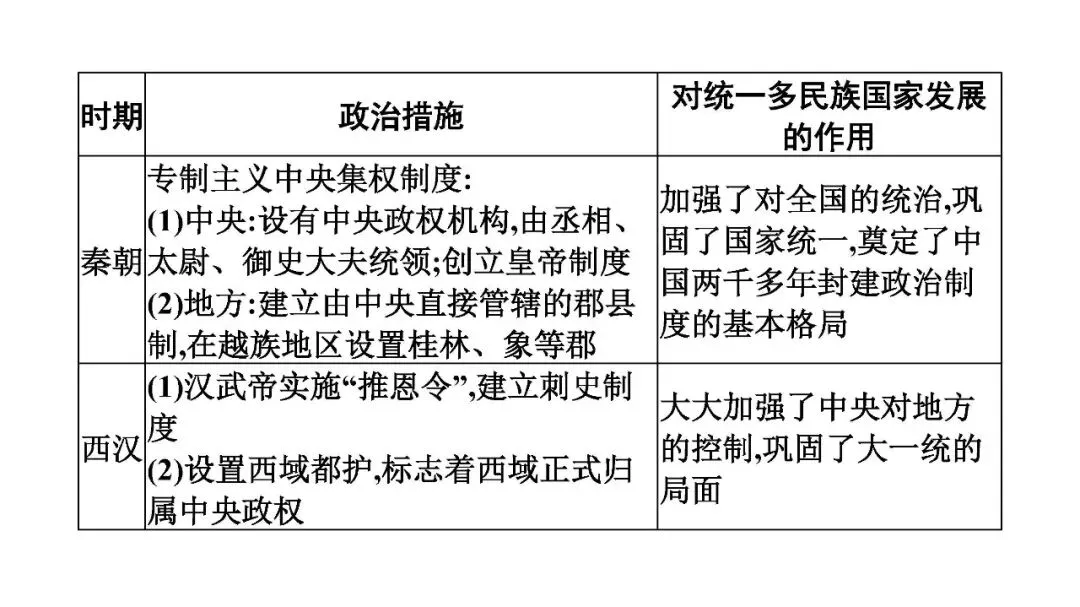 | 时期 | 政治措施 | 对统一多民族国家发展的作用 |
|---|---|---|
| 秦朝 | 专制主义中央集权制度: (1)中央:设有中央政权机构,由丞相、太尉、御史大夫统领;创立皇帝制度 (2)地方:建立由中央直接管辖的郡县制,在越族地区设置桂林、象等郡 | 加强了对全国的统治,巩固了国家统一,奠定了中国两千多年封建政治制度的基本格局 |
| 西汉 | (1)汉武帝实施“推恩令”,建立刺史制度 (2)设置西域都护,标志着西域正式归属中央政权 | 大大加强了中央对地方的控制,巩固了大一统的局面 |